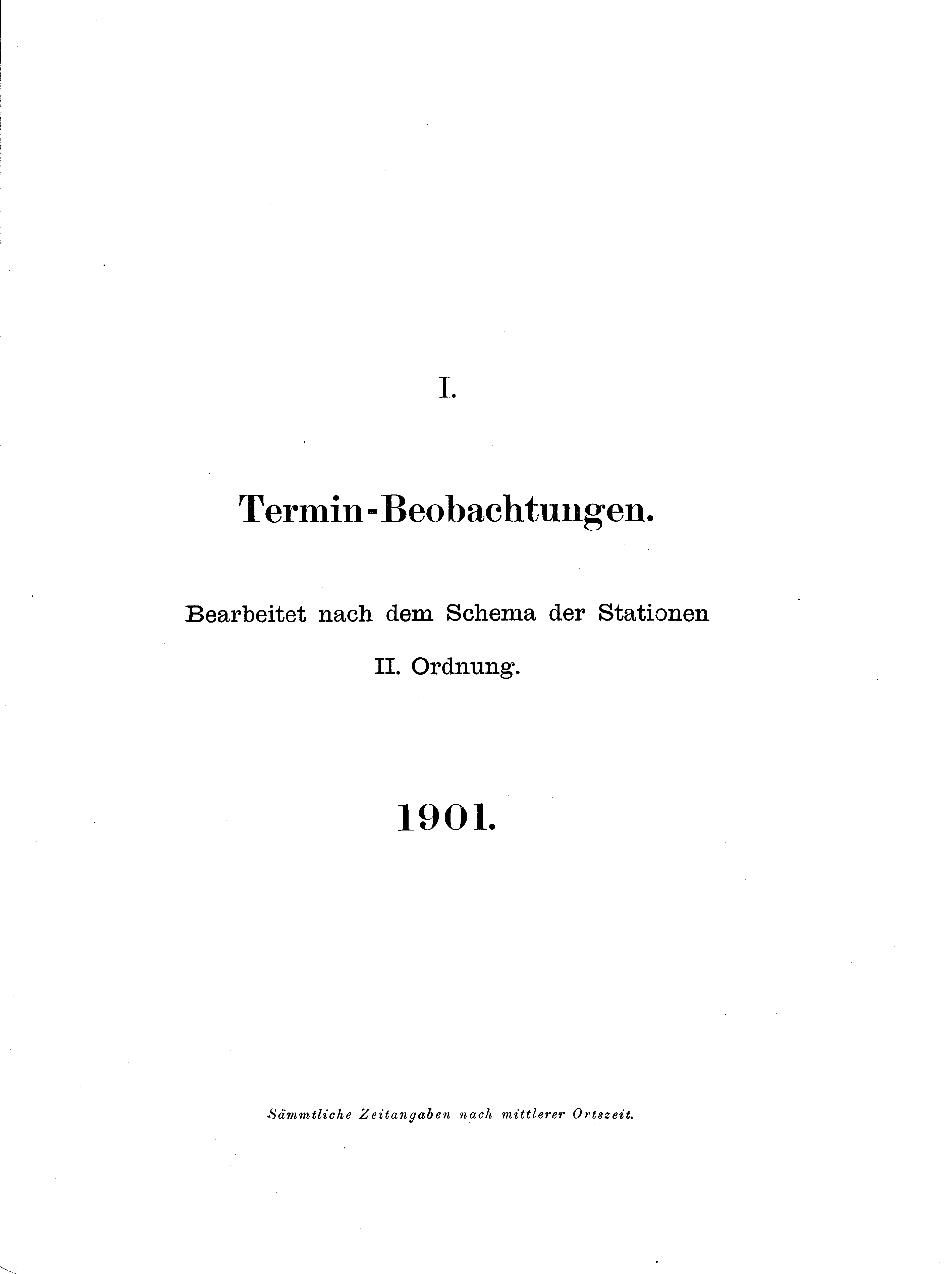 I.

Termin-Beobachtungen.

Bearbeitet nach dem Schema der Stationen II. Ordnung.

1901.

Sämmtliche Zeitangaben nach mittlerer Ortszeit.